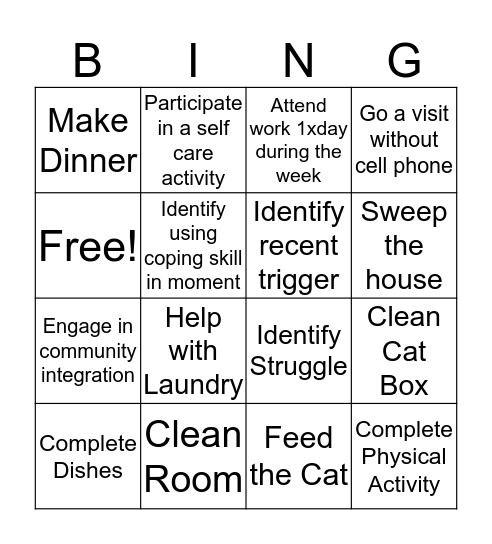 | B | I | N | G |
|---|---|---|---|
| Make Dinner | Participate in a self care activity | Attend work 1xday during the week | Go a visit without cell phone |
| Free! | Identify using coping skill in moment | Identify recent trigger | Sweep the house |
| Engage in community integration | Help with Laundry | Identify Struggle | Clean Cat Box |
| Complete Dishes | Clean Room | Feed the Cat | Complete Physical Activity |